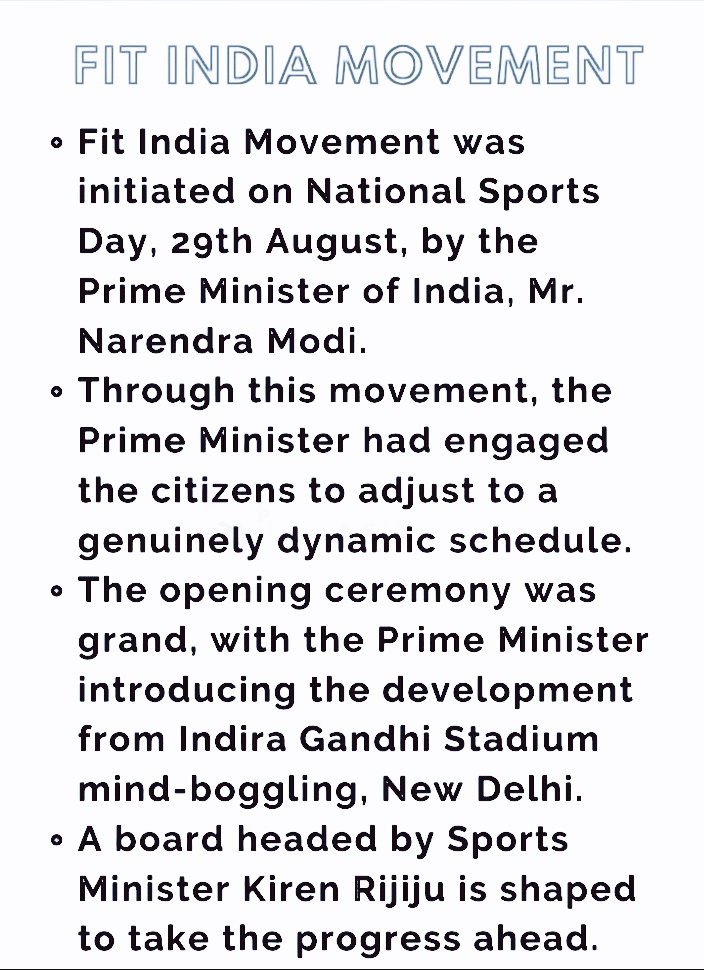 FIT INDIA MOVEMENT

- Fit India Movement was initiated on National Sports Day, 29th August, by the Prime Minister of India, Mr. Narendra Modi.
- Through this movement, the Prime Minister had engaged the citizens to adjust to a genuinely dynamic schedule.
- The opening ceremony was grand, with the Prime Minister introducing the development from Indira Gandhi Stadium mind-boggling, New Delhi.
- A board headed by Sports Minister Kiren Rijiju is shaped to take the progress ahead.